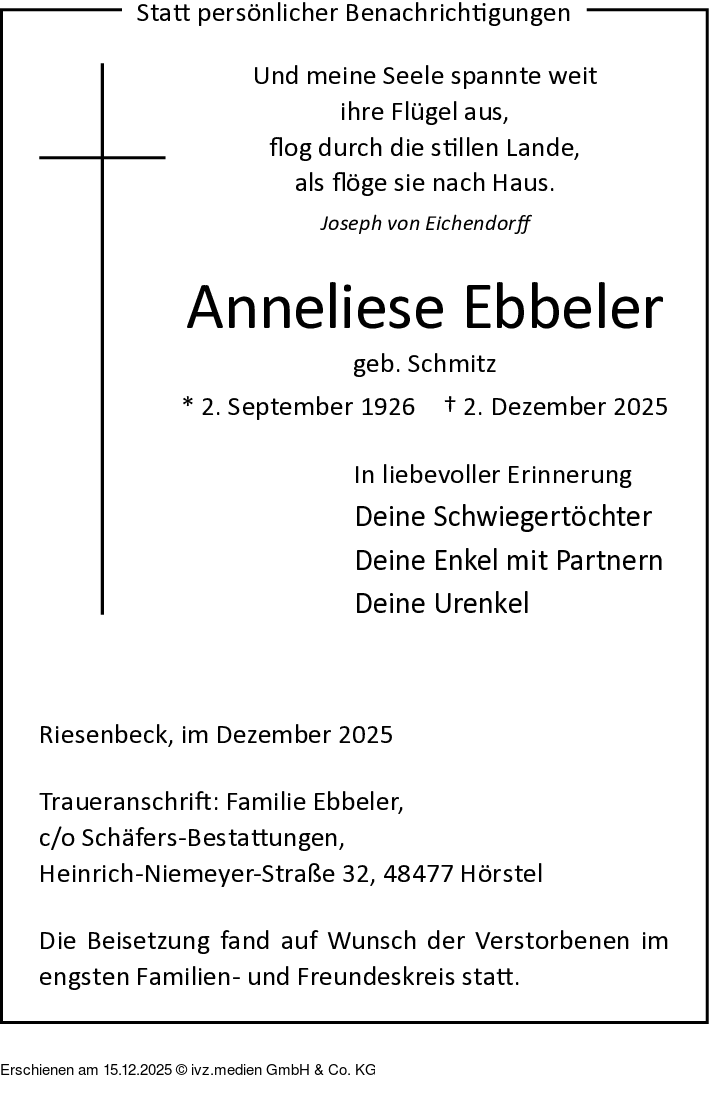 Statt persönlicher Benachrichtigungen

Und meine Seele spannte weit
ihre Flügel aus,
flog durch die stillen Lande,
als flöge sie nach Haus.

Joseph von Eichendorff

Anneliese Ebbeler

geb. Schmitz

* 2. September 1926 † 2. Dezember 2025

In liebevoller Erinnerung

Deine Schwiegertöchter
Deine Enkel mit Partnern
Deine Urenkel

Riesenbeck, im Dezember 2025

Traueranschrift: Familie Ebbeler,
c/o Schäfers-Bestattungen,
Heinrich-Niemeyer-Straße 32, 48477 Hörstel

Die Beisetzung fand auf Wunsch der Verstorbenen im engsten Familien- und Freundeskreis statt.

Erschienen am 15.12.2025 © ivz.medien GmbH & Co. KG